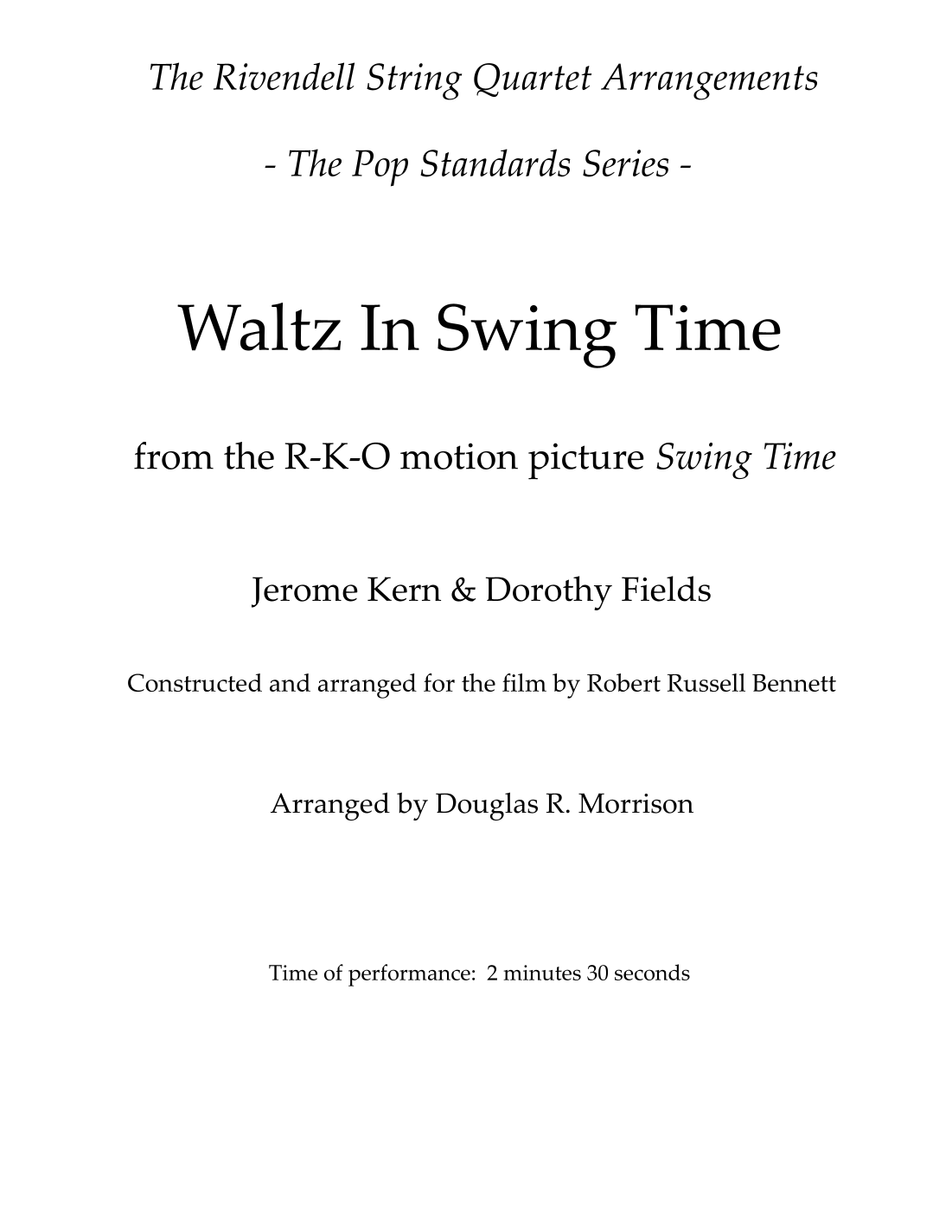 The Rivendell String Quartet Arrangements

- The Pop Standards Series -

Waltz In Swing Time

from the R-K-O motion picture Swing Time

Jerome Kern & Dorothy Fields

Constructed and arranged for the film by Robert Russell Bennett

Arranged by Douglas R. Morrison

Time of performance: 2 minutes 30 seconds